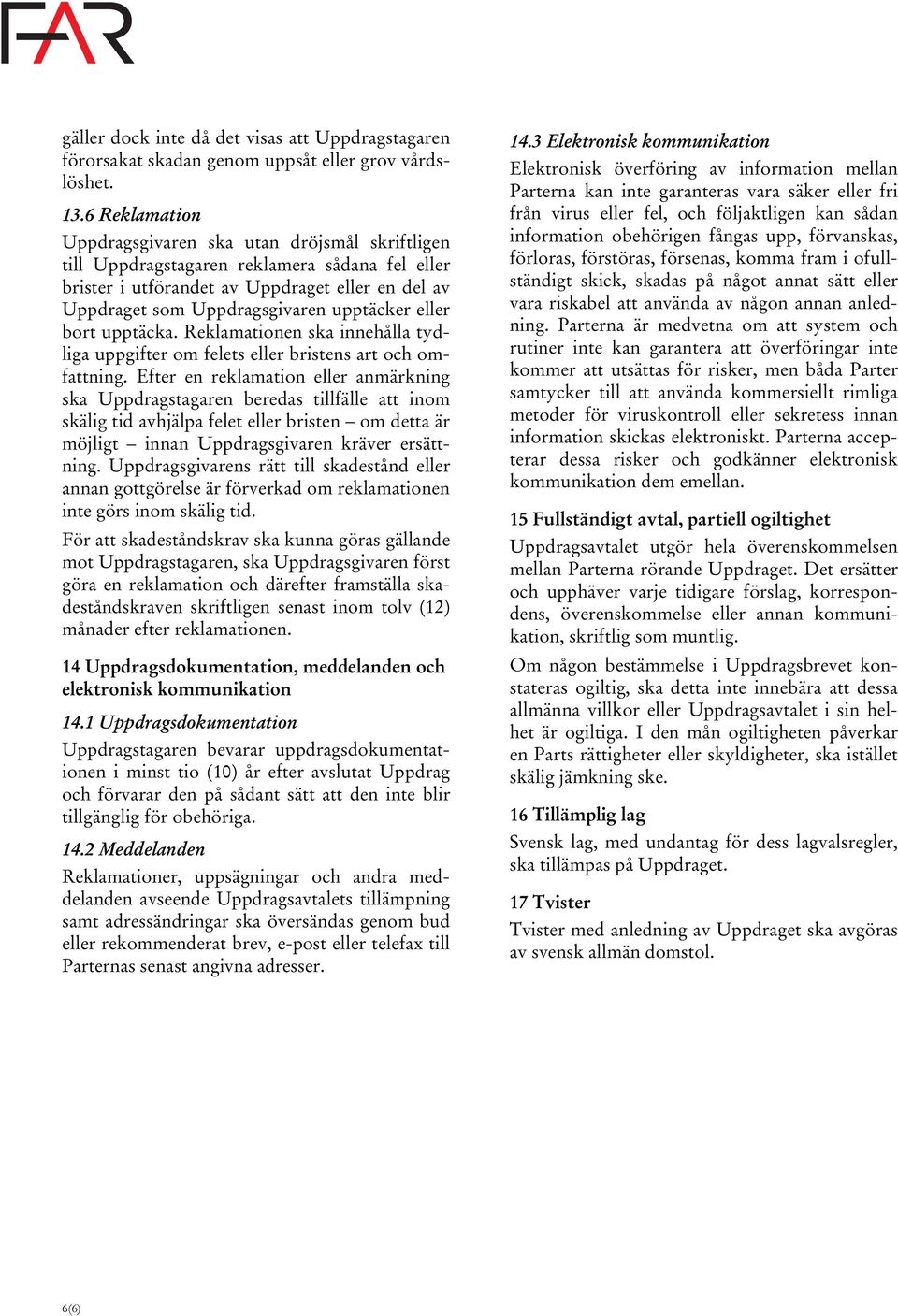 FAR

gäller dock inte då det visas att Uppdragstagaren förorsakat skadan genom uppsåt eller grov vårdslöshet.

13.6 Reklamation
Uppdragsgivaren ska utan dröjsmål skriftligen till Uppdragstagaren reklamera sådana fel eller brister i utförandet av Uppdraget eller en del av Uppdraget som Uppdragsgivaren upptäcker eller bort upptäcka. Reklamationen ska innehålla tydliga uppgifter om felets eller bristens art och omfattning. Efter en reklamation eller anmärkning ska Uppdragstagaren beredas tillfälle att inom skälig tid avhjälpa felet eller bristen – om detta är möjligt – innan Uppdragsgivaren kräver ersättning. Uppdragsgivarens rätt till skadestånd eller annan gottgörelse är förverkad om reklamationen inte görs inom skälig tid.

För att skadeståndskrav ska kunna göras gällande mot Uppdragstagaren, ska Uppdragsgivaren först göra en reklamation och därefter framställa skadeståndskraven skriftligen senast inom tolv (12) månader efter reklamationen.

14 Uppdragsdokumentation, meddelanden och elektronisk kommunikation

14.1 Uppdragsdokumentation
Uppdragstagaren bevarar uppdragsdokumentationen i minst tio (10) år efter avslutat Uppdrag och förvarar den på sådant sätt att den inte blir tillgänglig för obehöriga.

14.2 Meddelanden
Reklamationer, uppsägningar och andra meddelanden avseende Uppdragsavtalets tillämpning samt adressändringar ska översändas genom bud eller rekommenderat brev, e-post eller telefax till Parternas senast angivna adresser.

14.3 Elektronisk kommunikation
Elektronisk överföring av information mellan Parterna kan inte garanteras vara säker eller fri från virus eller fel, och följaktligen kan sådan information obehörigen fångas upp, förvanskas, förloras, förstöras, försenas, komma fram i ofullständigt skick, skadas på något annat sätt eller vara riskabel att använda av någon annan anledning. Parterna är medvetna om att system och rutiner inte kan garantera att överföringar inte kommer att utsättas för risker, men båda Parter samtycker till att använda kommersiellt rimliga metoder för viruskontroll eller sekretess innan information skickas elektroniskt. Parterna accepterar dessa risker och godkänner elektronisk kommunikation dem emellan.

15 Fullständigt avtal, partiell ogiltighet
Uppdragsavtalet utgör hela överenskommelsen mellan Parterna rörande Uppdraget. Det ersätter och upphäver varje tidigare förslag, korrespondens, överenskommelse eller annan kommunikation, skriftlig som muntlig.

Om någon bestämmelse i Uppdragsbrevet konstateras ogiltig, ska detta inte innebära att dessa allmänna villkor eller Uppdragsavtalet i sin helhet är ogiltiga. I den mån ogiltigheten påverkar en Parts rättigheter eller skyldigheter, ska istället skälig jämkning ske.

16 Tillämplig lag
Svensk lag, med undantag för dess lagvalsregler, ska tillämpas på Uppdraget.

17 Tvister
Tvister med anledning av Uppdraget ska avgöras av svensk allmän domstol.

6(6)